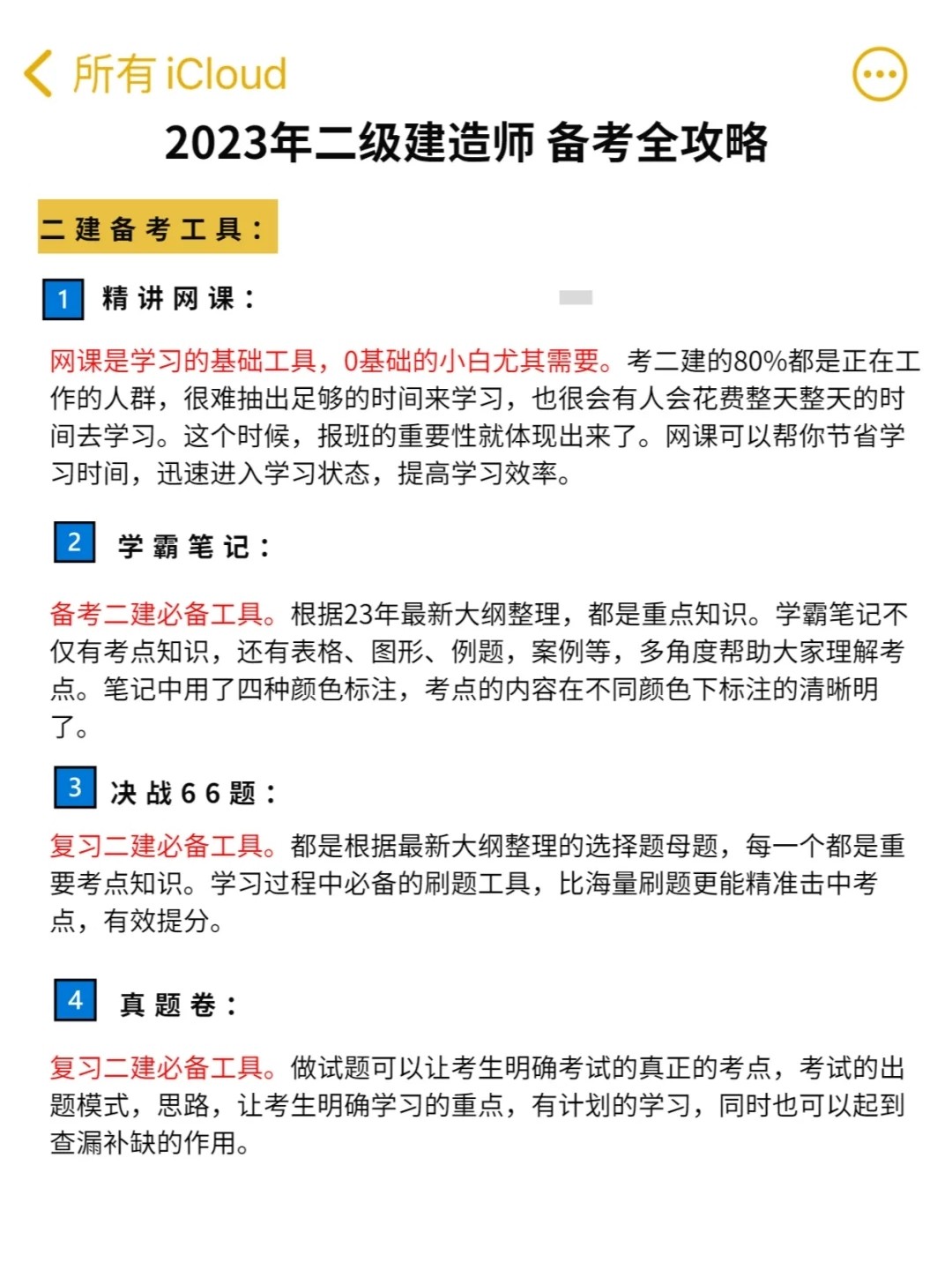 所有 iCloud

2023年二级建造师 备考全攻略

二建备考工具：

1 精讲网课：

网课是学习的基础工具，0基础的小白尤其需要。考二建的80%都是正在工作的人群，很难抽出足够的时间来学习，也很会有人会花费整天整天的时间去学习。这个时候，报班的重要性就体现出来了。网课可以帮你节省学习时间，迅速进入学习状态，提高学习效率。

2 学霸笔记：

备考二建必备工具。根据23年最新大纲整理，都是重点知识。学霸笔记不仅有考点知识，还有表格、图形、例题，案例等，多角度帮助大家理解考点。笔记中用了四种颜色标注，考点的内容在不同颜色下标注的清晰明了。

3 决战66题：

复习二建必备工具。都是根据最新大纲整理的选择题母题，每一个都是重要考点知识。学习过程中必备的刷题工具，比海量刷题更能精准击中考点，有效提分。

4 真题卷：

复习二建必备工具。做试题可以让考生明确考试的真正的考点，考试的出题模式，思路，让考生明确学习的重点，有计划的学习，同时也可以起到查漏补缺的作用。